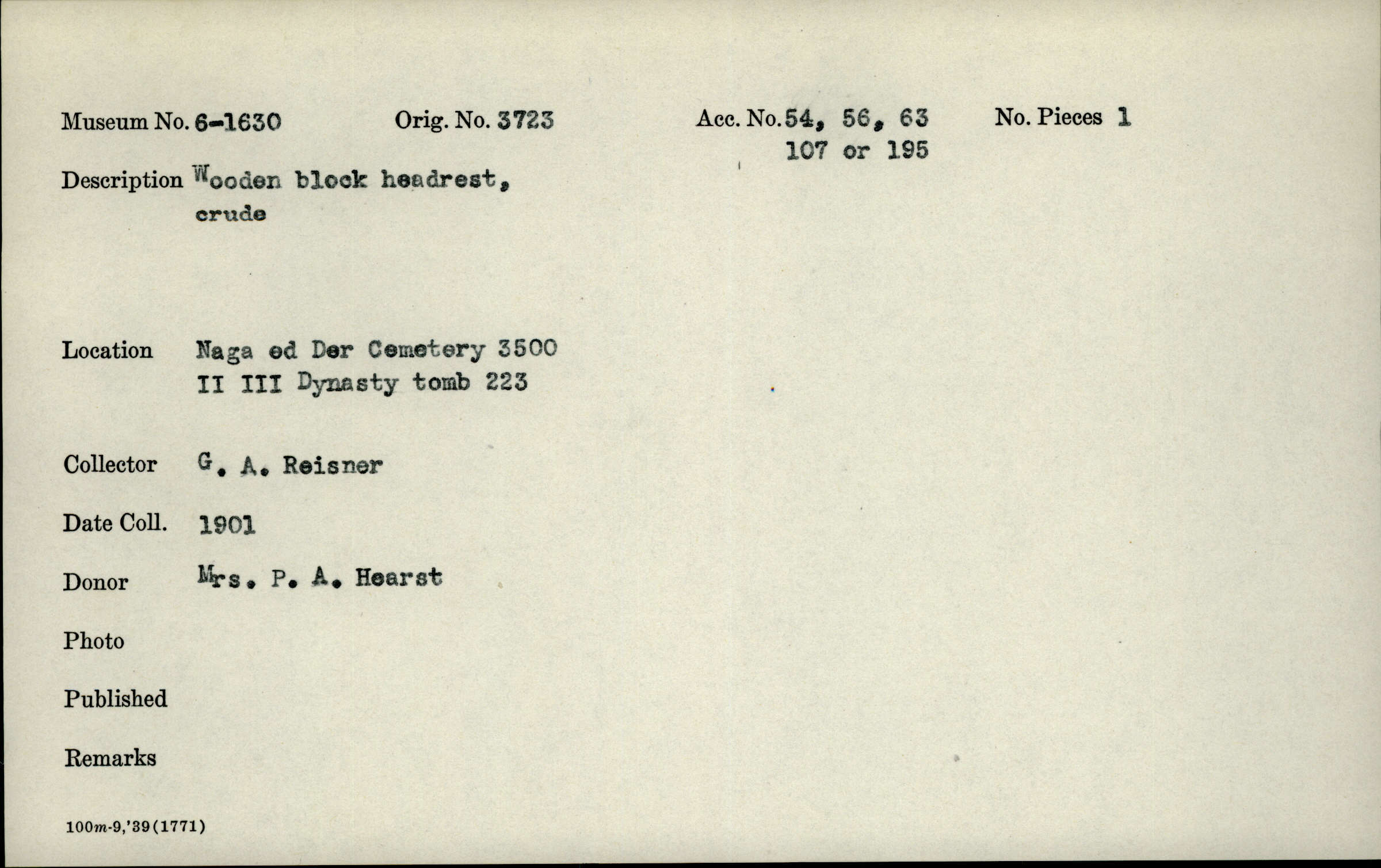 Museum No. 6-1630    Orig. No. 3723    Acc. No. 54, 56, 63 107 or 195    No. Pieces 1

Description Wooden block headrest, crude

Location Naga ed Der Cemetery 3500 II III Dynasty tomb 223

Collector G. A. Reisner

Date Coll. 1901

Donor Mrs. P. A. Hearst

Photo

Published

Remarks

100m-9,'39(1771)